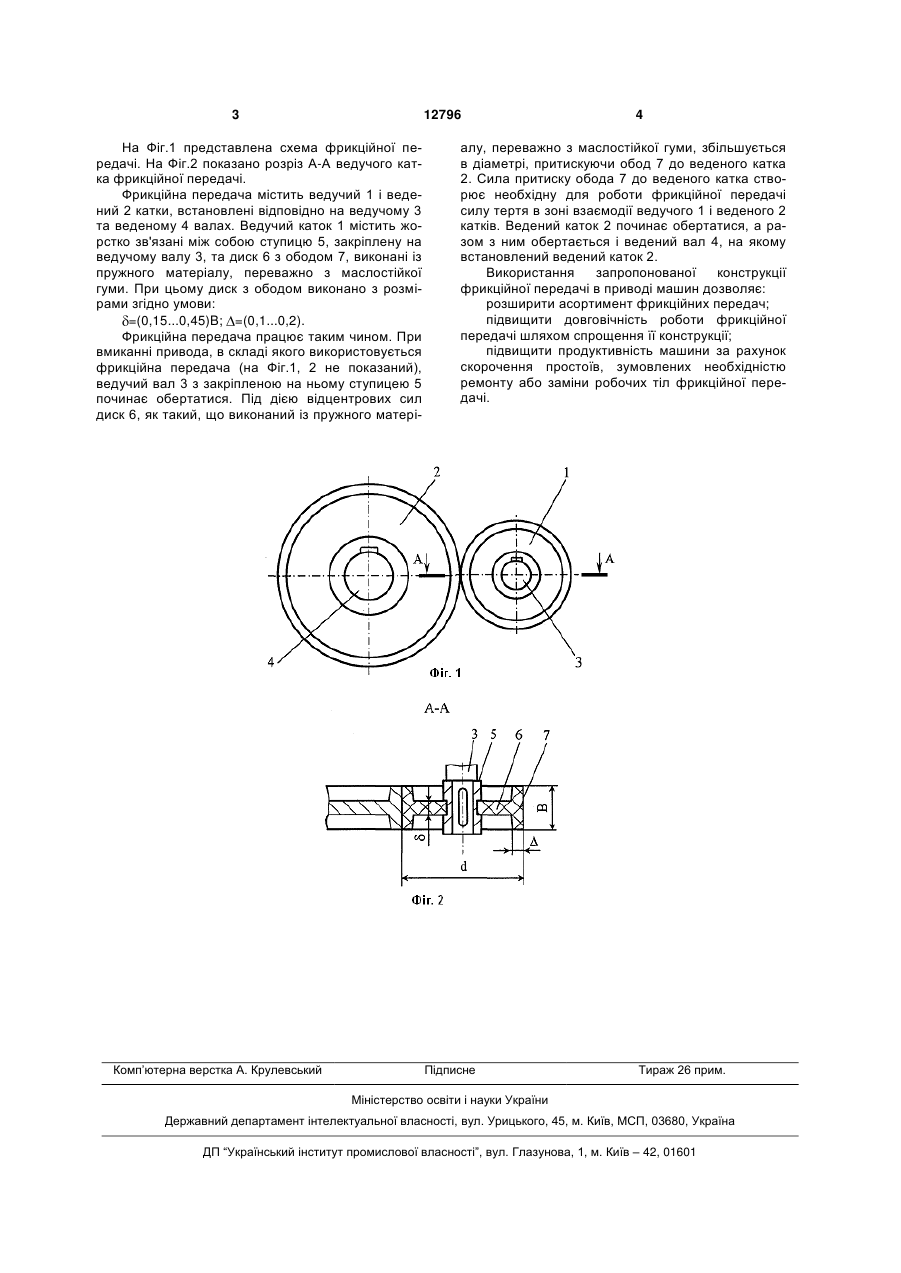 3

12796

4

На Фіг.1 представлена схема фрикційної передачі. На Фіг.2 показано розріз А-А ведучого катка фрикційної передачі.

Фрикційна передача містить ведучий 1 і ведений 2 катки, встановлені відповідно на ведучому 3 та веденому 4 валах. Ведучий каток 1 містить жорстко зв'язані між собою ступицю 5, закріплену на ведучому валу 3, та диск 6 з ободом 7, виконані із пружного матеріалу, переважно з маслостійкої гуми. При цьому диск з ободом виконано з розмірами згідно умови:

$\delta$=(0,15...0,45)В; $\Delta$=(0,1...0,2).

Фрикційна передача працює таким чином. При вмиканні привода, в складі якого використовується фрикційна передача (на Фіг.1, 2 не показаний), ведучий вал 3 з закріпленою на ньому ступицею 5 починає обертатися. Під дією відцентрових сил диск 6, як такий, що виконаний із пружного матеріалу, переважно з маслостійкої гуми, збільшується в діаметрі, притискуючи обод 7 до веденого катка 2. Сила притиску обода 7 до веденого катка створює необхідну для роботи фрикційної передачі силу тертя в зоні взаємодії ведучого 1 і веденого 2 катків. Ведений каток 2 починає обертатися, а разом з ним обертається і ведений вал 4, на якому встановлений ведений каток 2.

Використання запропонованої конструкції фрикційної передачі в приводі машин дозволяє:

розширити асортимент фрикційних передач;

підвищити довговічність роботи фрикційної передачі шляхом спрощення її конструкції;

підвищити продуктивність машини за рахунок скорочення простоїв, зумовлених необхідністю ремонту або заміни робочих тіл фрикційної передачі.

2
1
А
А
4
3
Фіг. 1

А-А
3 5 6 7
В
$\delta$
$\Delta$
d
Фіг. 2

Комп'ютерна верстка А. Крулевський    Підписне    Тираж 26 прим.

Міністерство освіти і науки України

Державний департамент інтелектуальної власності, вул. Урицького, 45, м. Київ, МСП, 03680, Україна

ДП "Український інститут промислової власності", вул. Глазунова, 1, м. Київ – 42, 01601